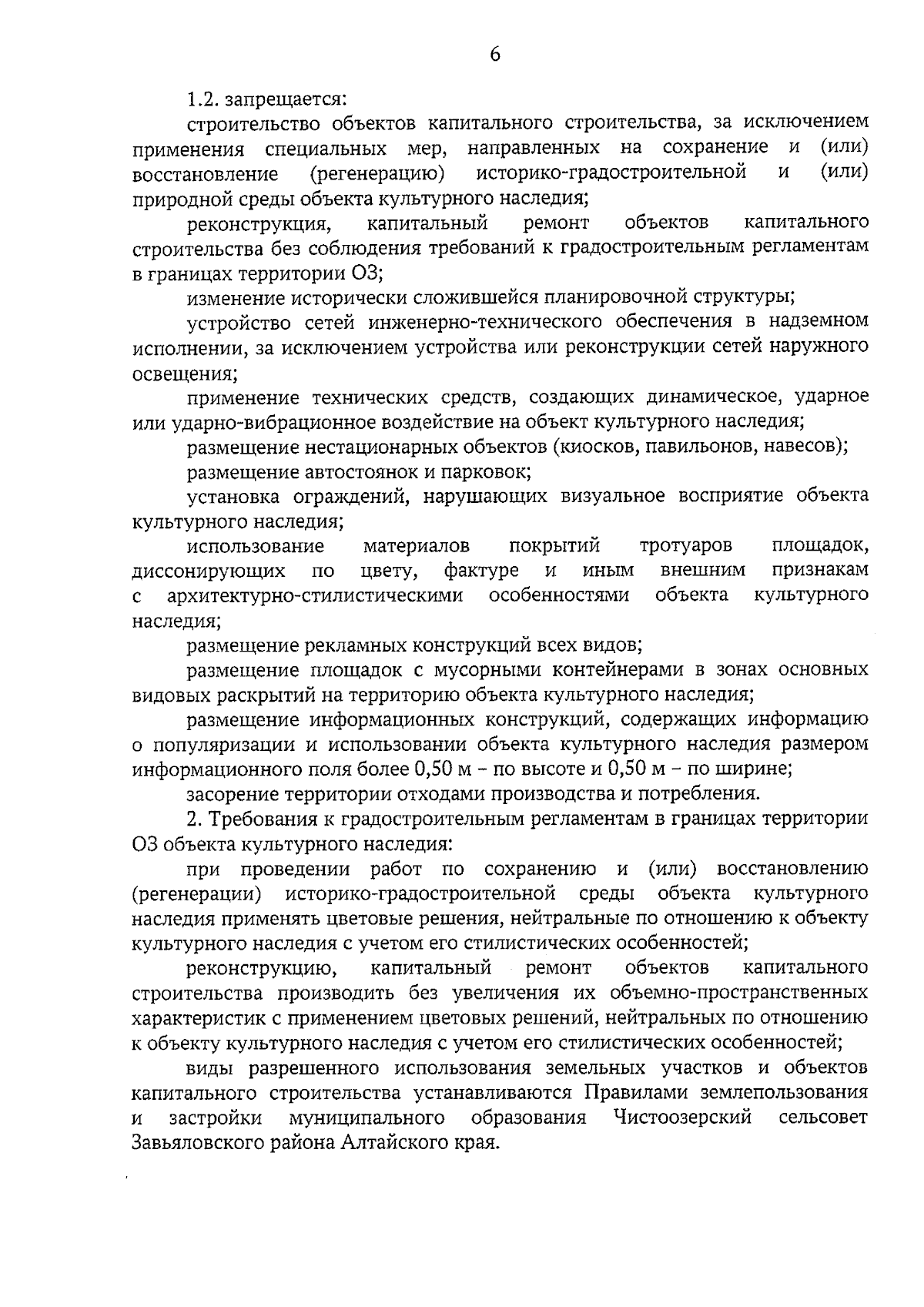 6

1.2. запрещается:

строительство объектов капитального строительства, за исключением применения специальных мер, направленных на сохранение и (или) восстановление (регенерацию) историко-градостроительной и (или) природной среды объекта культурного наследия;

реконструкция, капитальный ремонт объектов капитального строительства без соблюдения требований к градостроительным регламентам в границах территории ОЗ;

изменение исторически сложившейся планировочной структуры;

устройство сетей инженерно-технического обеспечения в надземном исполнении, за исключением устройства или реконструкции сетей наружного освещения;

применение технических средств, создающих динамическое, ударное или ударно-вибрационное воздействие на объект культурного наследия;

размещение нестационарных объектов (киосков, павильонов, навесов);

размещение автостоянок и парковок;

установка ограждений, нарушающих визуальное восприятие объекта культурного наследия;

использование материалов покрытий тротуаров площадок, диссонирующих по цвету, фактуре и иным внешним признакам с архитектурно-стилистическими особенностями объекта культурного наследия;

размещение рекламных конструкций всех видов;

размещение площадок с мусорными контейнерами в зонах основных видовых раскрытий на территорию объекта культурного наследия;

размещение информационных конструкций, содержащих информацию о популяризации и использовании объекта культурного наследия размером информационного поля более 0,50 м – по высоте и 0,50 м – по ширине;

засорение территории отходами производства и потребления.

2. Требования к градостроительным регламентам в границах территории ОЗ объекта культурного наследия:

при проведении работ по сохранению и (или) восстановлению (регенерации) историко-градостроительной среды объекта культурного наследия применять цветовые решения, нейтральные по отношению к объекту культурного наследия с учетом его стилистических особенностей;

реконструкцию, капитальный ремонт объектов капитального строительства производить без увеличения их объемно-пространственных характеристик с применением цветовых решений, нейтральных по отношению к объекту культурного наследия с учетом его стилистических особенностей;

виды разрешенного использования земельных участков и объектов капитального строительства устанавливаются Правилами землепользования и застройки муниципального образования Чистоозерский сельсовет Завьяловского района Алтайского края.